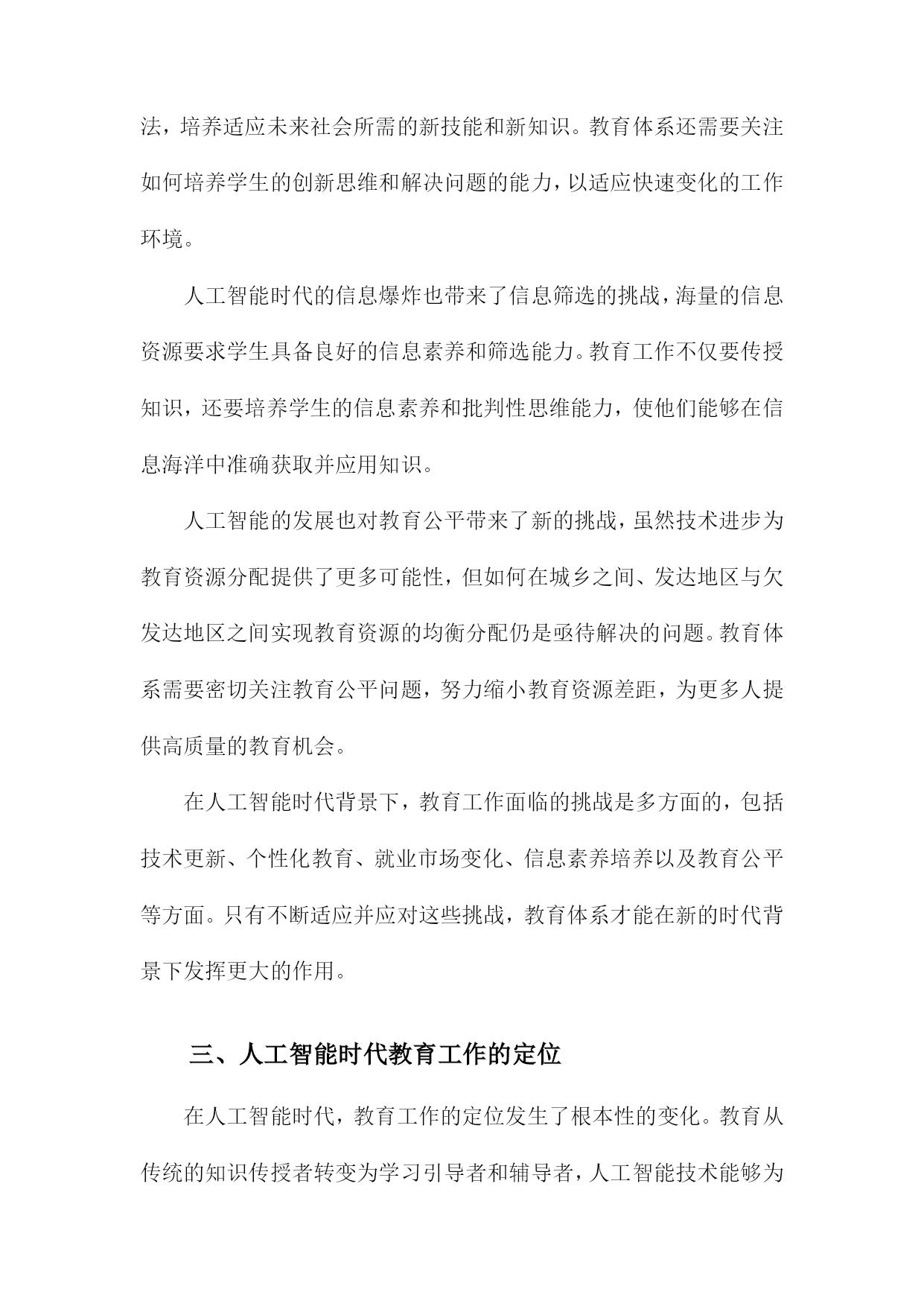 法，培养适应未来社会所需的新技能和新知识。教育体系还需要关注如何培养学生的创新思维和解决问题的能力，以适应快速变化的工作环境。

人工智能时代的信息爆炸也带来了信息筛选的挑战，海量的信息资源要求学生具备良好的信息素养和筛选能力。教育工作不仅要传授知识，还要培养学生的信息素养和批判性思维能力，使他们能够在信息海洋中准确获取并应用知识。

人工智能的发展也对教育公平带来了新的挑战，虽然技术进步为教育资源分配提供了更多可能性，但如何在城乡之间、发达地区与欠发达地区之间实现教育资源的均衡分配仍是亟待解决的问题。教育体系需要密切关注教育公平问题，努力缩小教育资源差距，为更多人提供高质量的教育机会。

在人工智能时代背景下，教育工作面临的挑战是多方面的，包括技术更新、个性化教育、就业市场变化、信息素养培养以及教育公平等方面。只有不断适应并应对这些挑战，教育体系才能在新的时代背景下发挥更大的作用。

三、人工智能时代教育工作的定位

在人工智能时代，教育工作的定位发生了根本性的变化。教育从传统的知识传授者转变为学习引导者和辅导者，人工智能技术能够为